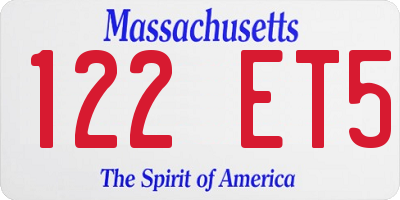 Massachusetts

122 ET5

The Spirit of America